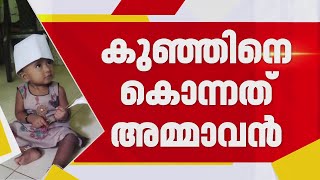 കുഞ്ഞിനെ
കൊന്നത്
അമ്മാവൻ